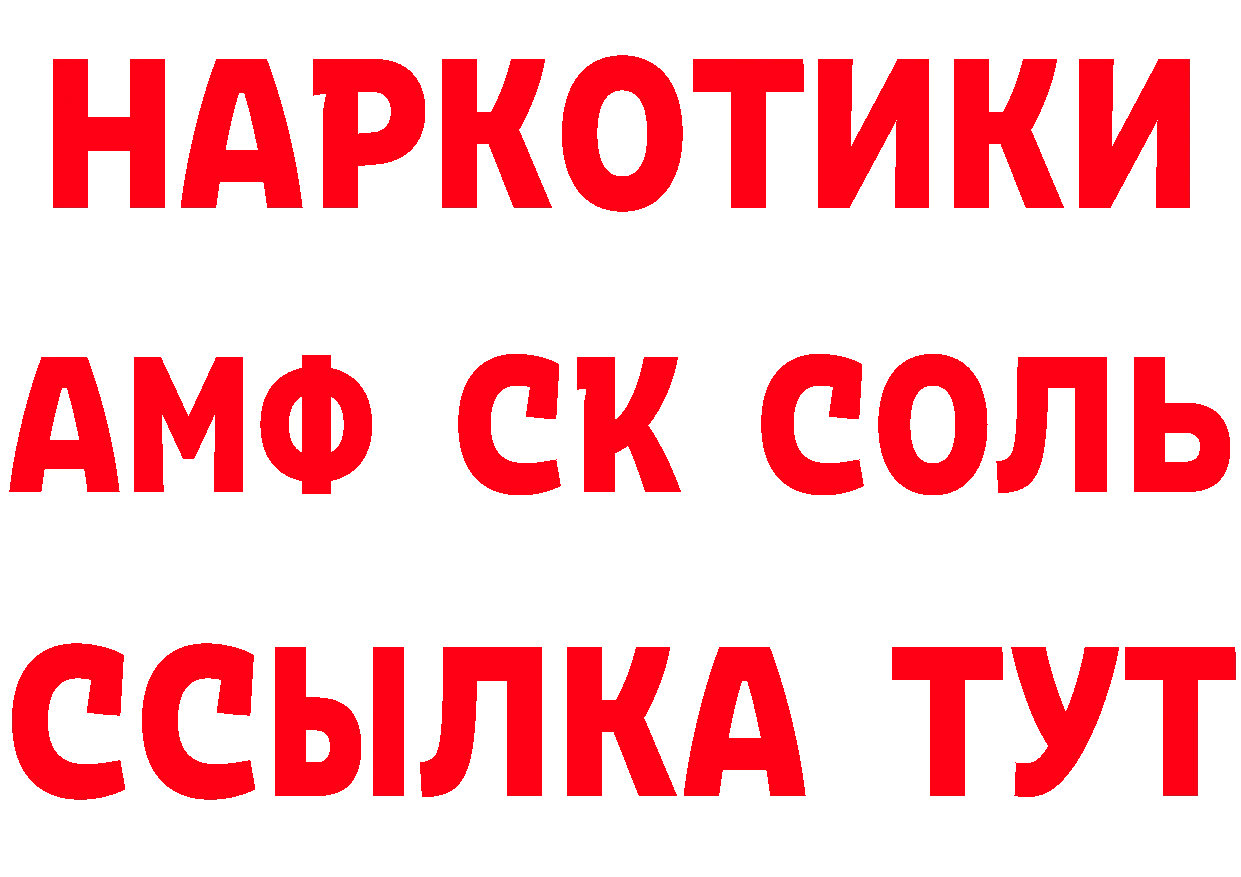 НАРКОТИКИ
АМФ СК СОЛЬ
ССЫЛКА ТУТ